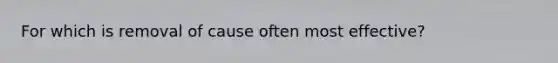 For which is removal of cause often most effective?